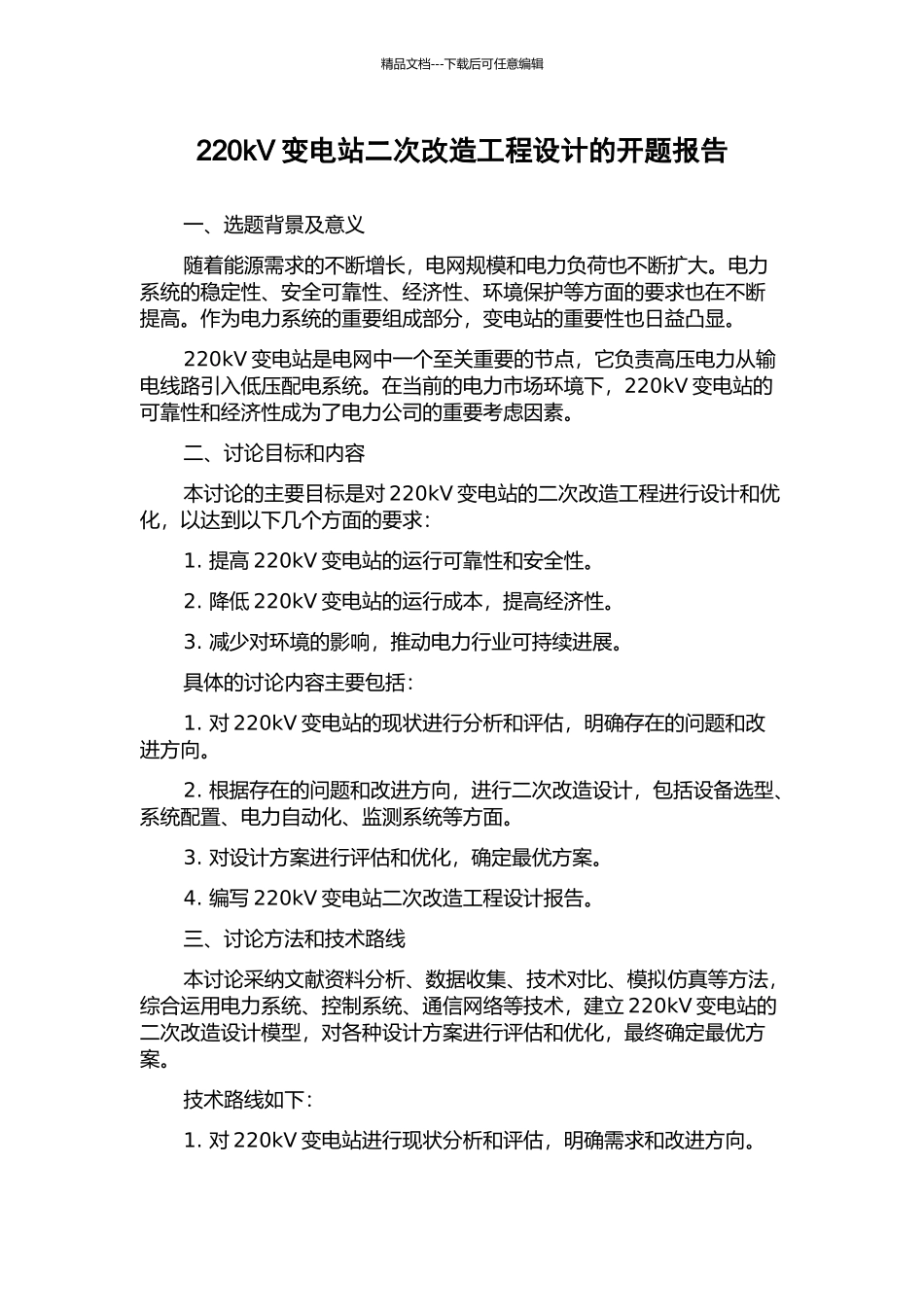 精品文档---下载后可任意编辑

220kV 变电站二次改造工程设计的开题报告

一、选题背景及意义

随着能源需求的不断增长，电网规模和电力负荷也不断扩大。电力系统的稳定性、安全可靠性、经济性、环境保护等方面的要求也在不断提高。作为电力系统的重要组成部分，变电站的重要性也日益凸显。

220kV 变电站是电网中一个至关重要的节点，它负责高压电力从输电线路引入低压配电系统。在当前的电力市场环境下，220kV 变电站的可靠性和经济性成为了电力公司的重要考虑因素。

二、讨论目标和内容

本讨论的主要目标是对 220kV 变电站的二次改造工程进行设计和优化，以达到以下几个方面的要求：

1. 提高 220kV 变电站的运行可靠性和安全性。

2. 降低 220kV 变电站的运行成本，提高经济性。

3. 减少对环境的影响，推动电力行业可持续进展。

具体的讨论内容主要包括：

1. 对 220kV 变电站的现状进行分析和评估，明确存在的问题和改进方向。

2. 根据存在的问题和改进方向，进行二次改造设计，包括设备选型、系统配置、电力自动化、监测系统等方面。

3. 对设计方案进行评估和优化，确定最优方案。

4. 编写 220kV 变电站二次改造工程设计报告。

三、讨论方法和技术路线

本讨论采纳文献资料分析、数据收集、技术对比、模拟仿真等方法，综合运用电力系统、控制系统、通信网络等技术，建立 220kV 变电站的二次改造设计模型，对各种设计方案进行评估和优化，最终确定最优方案。

技术路线如下：

1. 对 220kV 变电站进行现状分析和评估，明确需求和改进方向。